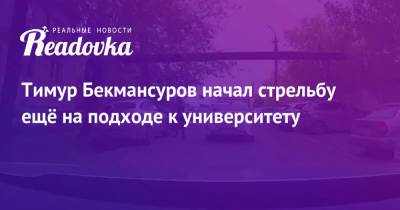 РЕАЛЬНЫЕ НОВОСТИ
Readovka

Тимур Бекмансуров начал стрельбу ещё на подходе к университету